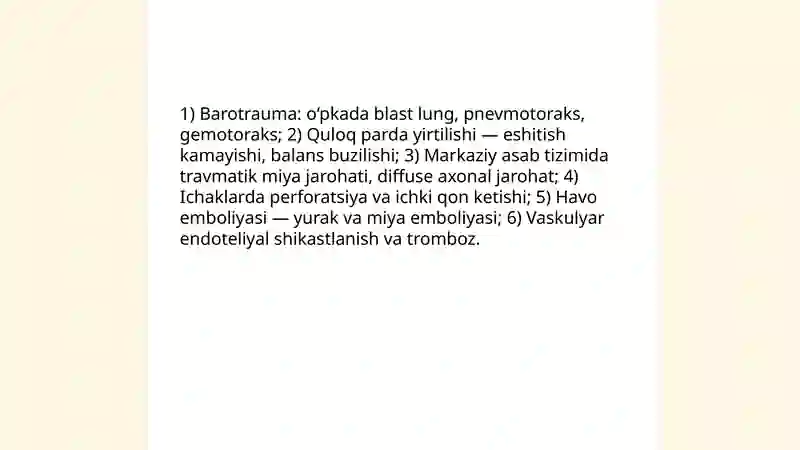 1) Barotrauma: o‘pkada blast lung, pnevmotoraks, gemotoraks; 2) Quloq parda yirtilishi — eshitish kamayishi, balans buzilishi; 3) Markaziy asab tizimida travmatik miya jarohati, diffuse axonal jarohat; 4) Ichaklarda perforatsiya va ichki qon ketishi; 5) Havo emboliyasi — yurak va miya emboliyasi; 6) Vaskulyar endoteliyal shikastlanish va tromboz.